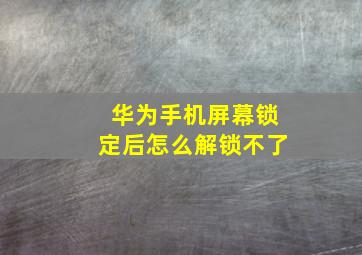 华为手机屏幕锁定后怎么解锁不了